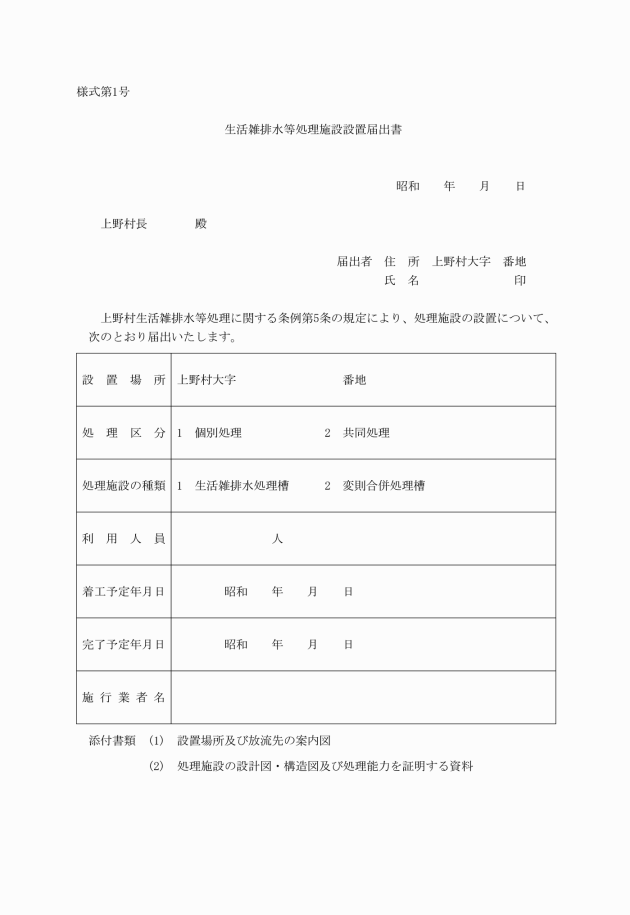 様式第1号

生活雑排水等処理施設設置届出書

昭和　　年　　月　　日

上野村長　　　　殿

届出者　住　所　上野村大字　番地
氏　名　　　　　　　印

上野村生活雑排水等処理に関する条例第5条の規定により、処理施設の設置について、次のとおり届出いたします。

| 設置場所 | 上野村大字　　　　　　番地 |
|---|---|
| 処理区分 | 1　個別処理　　　　2　共同処理 |
| 処理施設の種類 | 1　生活雑排水処理槽　　2　変則合併処理槽 |
| 利用人員 | 人 |
| 着工予定年月日 | 昭和　　年　　月　　日 |
| 完了予定年月日 | 昭和　　年　　月　　日 |
| 施行業者名 | |

添付書類　(1)　設置場所及び放流先の案内図
(2)　処理施設の設計図・構造図及び処理能力を証明する資料